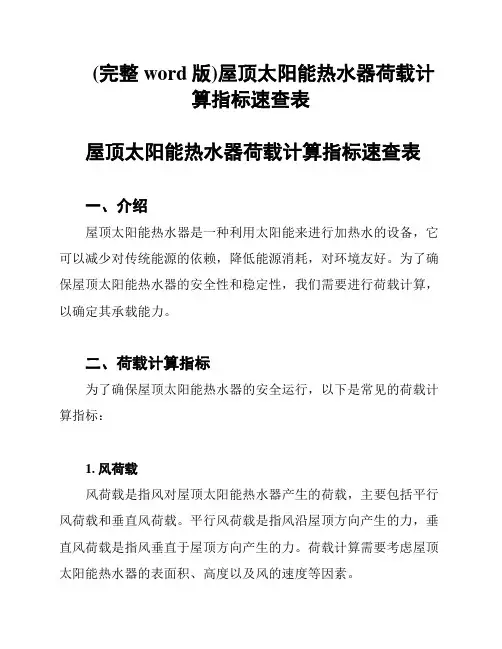 (完整 word 版)屋顶太阳能热水器荷载计算指标速查表

屋顶太阳能热水器荷载计算指标速查表

一、介绍

屋顶太阳能热水器是一种利用太阳能来进行加热水的设备，它可以减少对传统能源的依赖，降低能源消耗，对环境友好。为了确保屋顶太阳能热水器的安全性和稳定性，我们需要进行荷载计算，以确定其承载能力。

二、荷载计算指标

为了确保屋顶太阳能热水器的安全运行，以下是常见的荷载计算指标：

1. 风荷载

风荷载是指风对屋顶太阳能热水器产生的荷载，主要包括平行风荷载和垂直风荷载。平行风荷载是指风沿屋顶方向产生的力，垂直风荷载是指风垂直于屋顶方向产生的力。荷载计算需要考虑屋顶太阳能热水器的表面积、高度以及风的速度等因素。